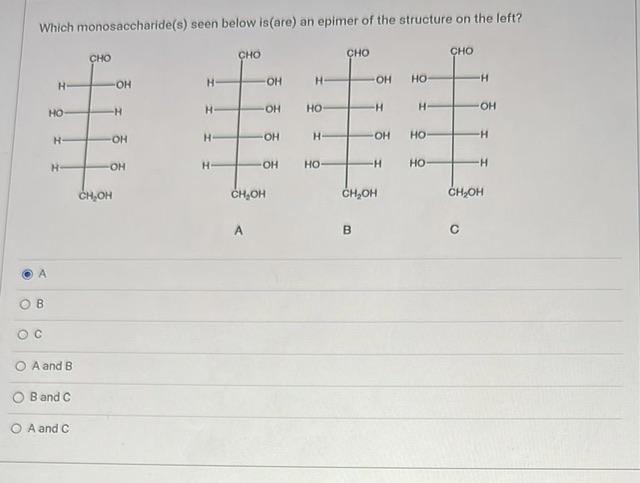 Which monosaccharide(s) seen below is(are) an epimer of the structure on the left?

CHO
H OH
HO H
H OH
H OH
$CH_2OH$

CHO
H OH
H OH
H OH
H OH
$CH_2OH$
A

CHO
H OH
HO H
H OH
HO H
$CH_2OH$
B

CHO
HO H
H OH
HO H
HO H
$CH_2OH$
C

A

B

C

A and B

B and C

A and C